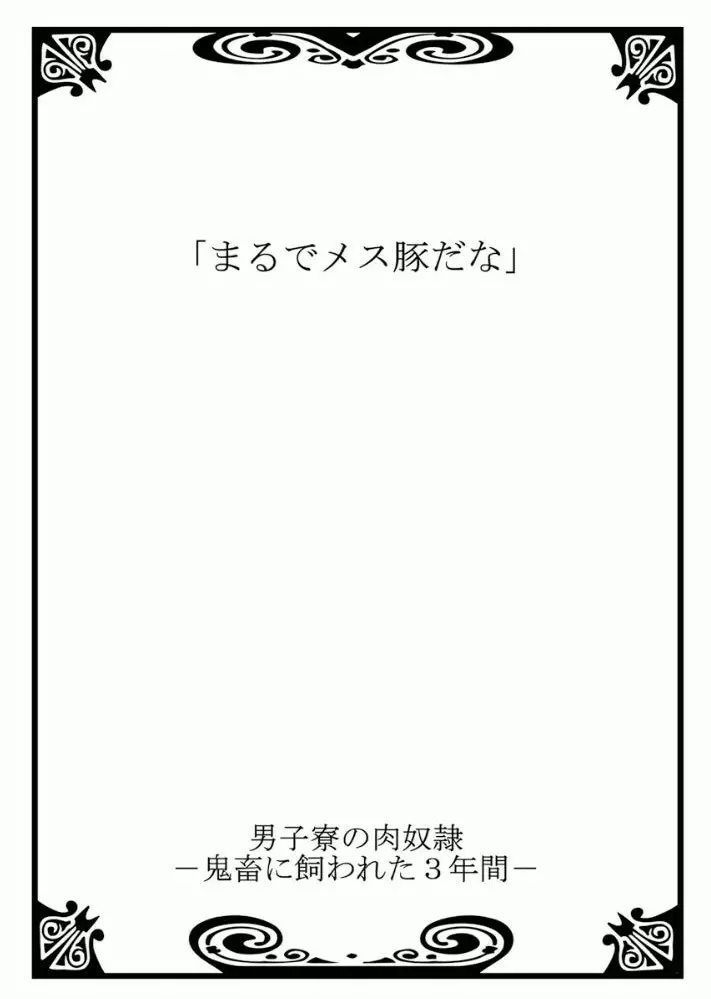 「まるでメス豚だな」

男子寮の肉奴隷
－鬼畜に飼われた３年間－